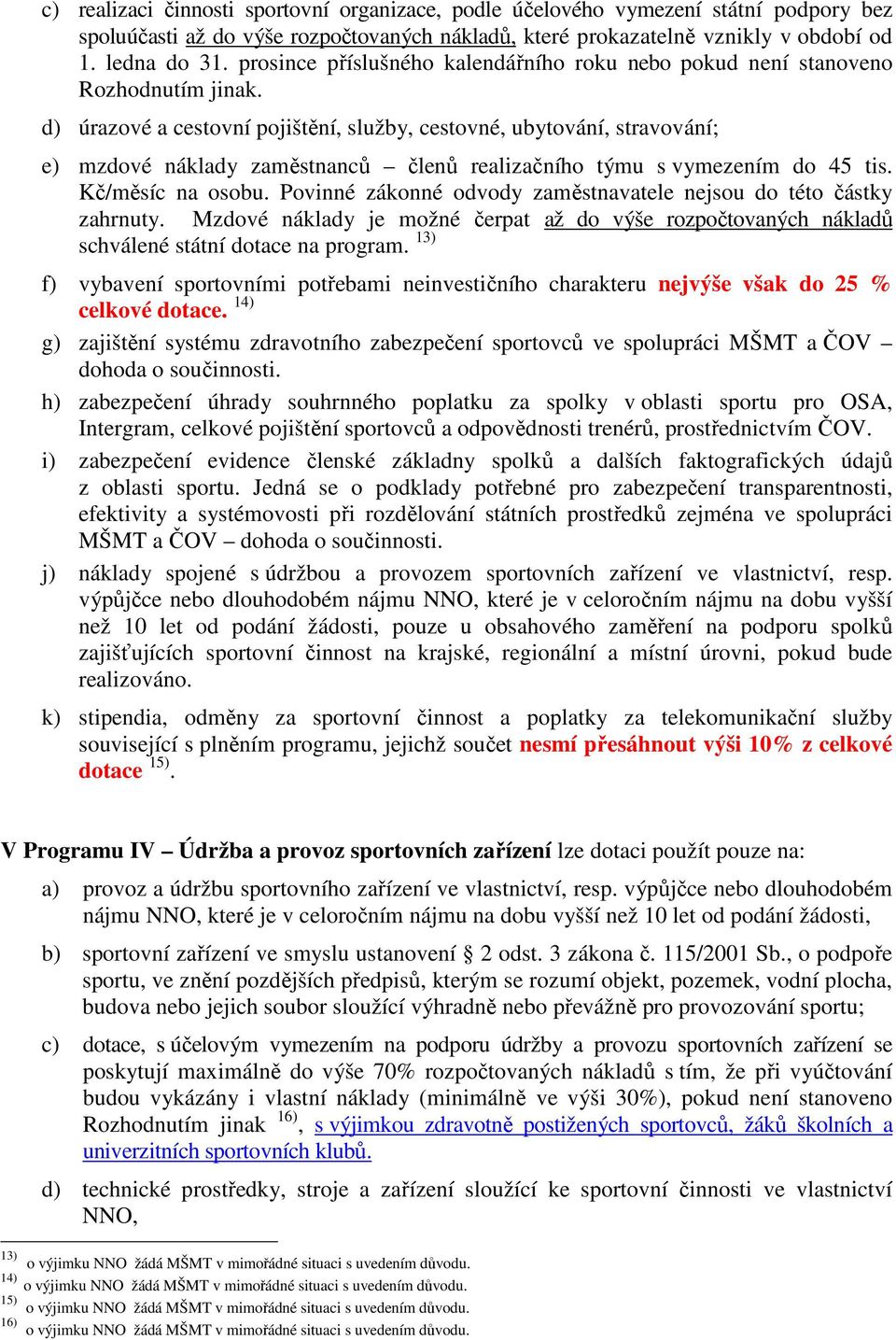 c) realizaci činnosti sportovní organizace, podle účelového vymezení státní podpory bez spoluúčasti až do výše rozpočtovaných nákladů, které prokazatelně vznikly v období od 1. ledna do 31. prosince příslušného kalendářního roku nebo pokud není stanoveno Rozhodnutím jinak.

d) úrazové a cestovní pojištění, služby, cestovné, ubytování, stravování;

e) mzdové náklady zaměstnanců – členů realizačního týmu s vymezením do 45 tis. Kč/měsíc na osobu. Povinné zákonné odvody zaměstnavatele nejsou do této částky zahrnuty. Mzdové náklady je možné čerpat až do výše rozpočtovaných nákladů schválené státní dotace na program. $^{13)}$

f) vybavení sportovními potřebami neinvestičního charakteru nejvýše však do 25 % celkové dotace. $^{14)}$

g) zajištění systému zdravotního zabezpečení sportovců ve spolupráci MŠMT a ČOV – dohoda o součinnosti.

h) zabezpečení úhrady souhrnného poplatku za spolky v oblasti sportu pro OSA, Intergram, celkové pojištění sportovců a odpovědnosti trenérů, prostřednictvím ČOV.

i) zabezpečení evidence členské základny spolků a dalších faktografických údajů z oblasti sportu. Jedná se o podklady potřebné pro zabezpečení transparentnosti, efektivity a systémovosti při rozdělování státních prostředků zejména ve spolupráci MŠMT a ČOV – dohoda o součinnosti.

j) náklady spojené s údržbou a provozem sportovních zařízení ve vlastnictví, resp. výpůjčce nebo dlouhodobém nájmu NNO, které je v celoročním nájmu na dobu vyšší než 10 let od podání žádosti, pouze u obsahového zaměření na podporu spolků zajišťujících sportovní činnost na krajské, regionální a místní úrovni, pokud bude realizováno.

k) stipendia, odměny za sportovní činnost a poplatky za telekomunikační služby související s plněním programu, jejichž součet nesmí přesáhnout výši 10% z celkové dotace $^{15)}$.

V Programu IV – Údržba a provoz sportovních zařízení lze dotaci použít pouze na:

a) provoz a údržbu sportovního zařízení ve vlastnictví, resp. výpůjčce nebo dlouhodobém nájmu NNO, které je v celoročním nájmu na dobu vyšší než 10 let od podání žádosti,

b) sportovní zařízení ve smyslu ustanovení § 2 odst. 3 zákona č. 115/2001 Sb., o podpoře sportu, ve znění pozdějších předpisů, kterým se rozumí objekt, pozemek, vodní plocha, budova nebo jejich soubor sloužící výhradně nebo převážně pro provozování sportu;

c) dotace, s účelovým vymezením na podporu údržby a provozu sportovních zařízení se poskytují maximálně do výše 70% rozpočtovaných nákladů s tím, že při vyúčtování budou vykázány i vlastní náklady (minimálně ve výši 30%), pokud není stanoveno Rozhodnutím jinak $^{16)}$, s výjimkou zdravotně postižených sportovců, žáků školních a univerzitních sportovních klubů.

d) technické prostředky, stroje a zařízení sloužící ke sportovní činnosti ve vlastnictví NNO,

$^{13)}$ o výjimku NNO žádá MŠMT v mimořádné situaci s uvedením důvodu.
$^{14)}$ o výjimku NNO žádá MŠMT v mimořádné situaci s uvedením důvodu.
$^{15)}$ o výjimku NNO žádá MŠMT v mimořádné situaci s uvedením důvodu.
$^{16)}$ o výjimku NNO žádá MŠMT v mimořádné situaci s uvedením důvodu.